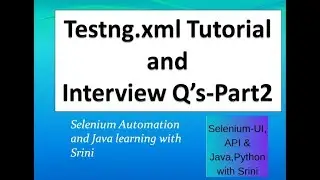 Testng.xml Tutorial and Interview Q's-Part2

Selenium Automation and Java learning with Srini

Selenium-UI, API & Java,Python with Srini